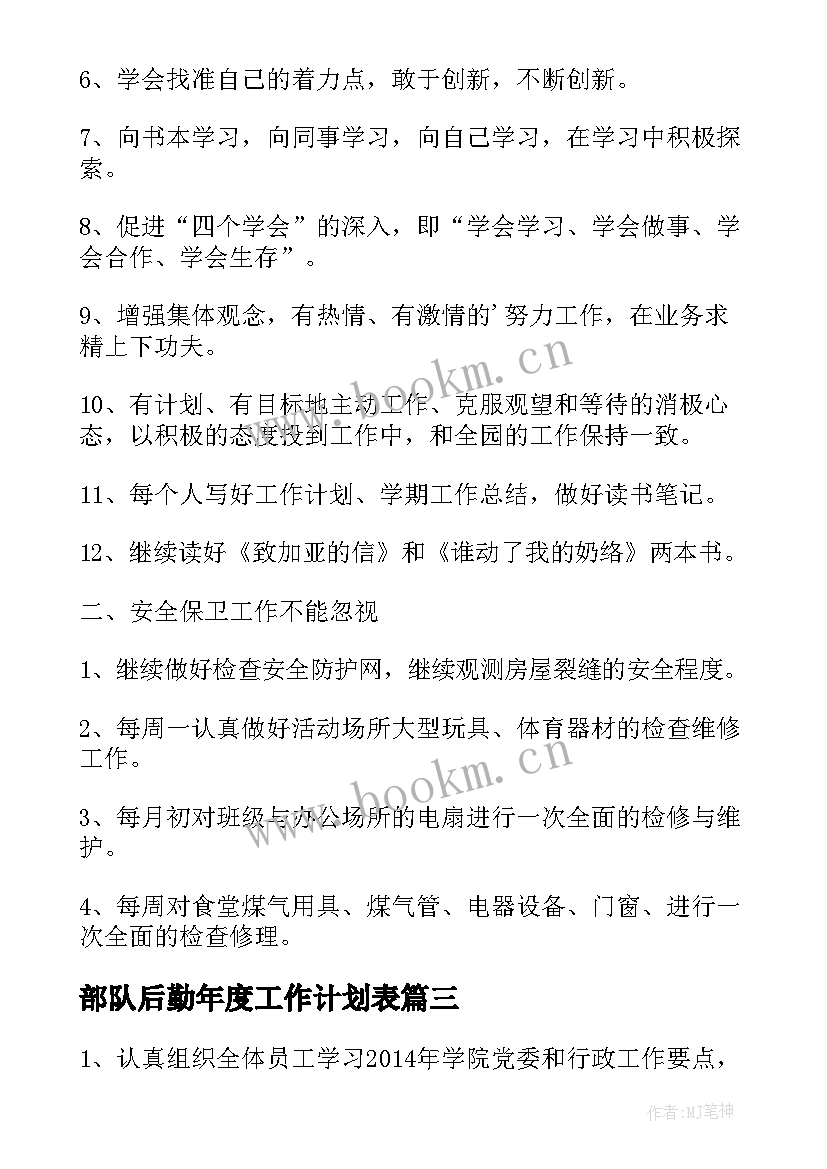 6、学会找准自己的着力点，敢于创新，不断创新。

7、向书本学习，向同事学习，向自己学习，在学习中积极探索。

8、促进“四个学会”的深入，即“学会学习、学会做事、学会合作、学会生存”。

9、增强集体观念，有热情、有激情的'努力工作，在业务求精上下功夫。

10、有计划、有目标地主动工作、克服观望和等待的消极心态，以积极的态度投到工作中，和全园的工作保持一致。

11、每个人写好工作计划、学期工作总结，做好读书笔记。

12、继续读好《致加亚的信》和《谁动了我的奶络》两本书。

二、安全保卫工作不能忽视

1、继续做好检查安全防护网，继续观测房屋裂缝的安全程度。

2、每周一认真做好活动场所大型玩具、体育器材的检查维修工作。

3、每月初对班级与办公场所的电扇进行一次全面的检修与维护。

4、每周对食堂煤气用具、煤气管、电器设备、门窗、进行一次全面的检查修理。

部队后勤年度工作计划表篇三

1、认真组织全体员工学习2014年学院党委和行政工作要点，

www.bookm.cn

www.bookm.cn

作者:MJ笔神